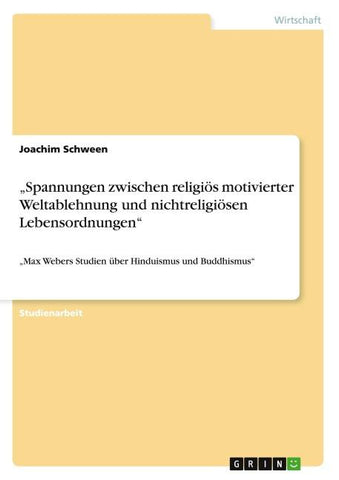 Wirtschaft

Joachim Schween

„Spannungen zwischen religiös motivierter Weltablehnung und nichtreligiösen Lebensordnungen“

„Max Webers Studien über Hinduismus und Buddhismus“

Studienarbeit

GRIN